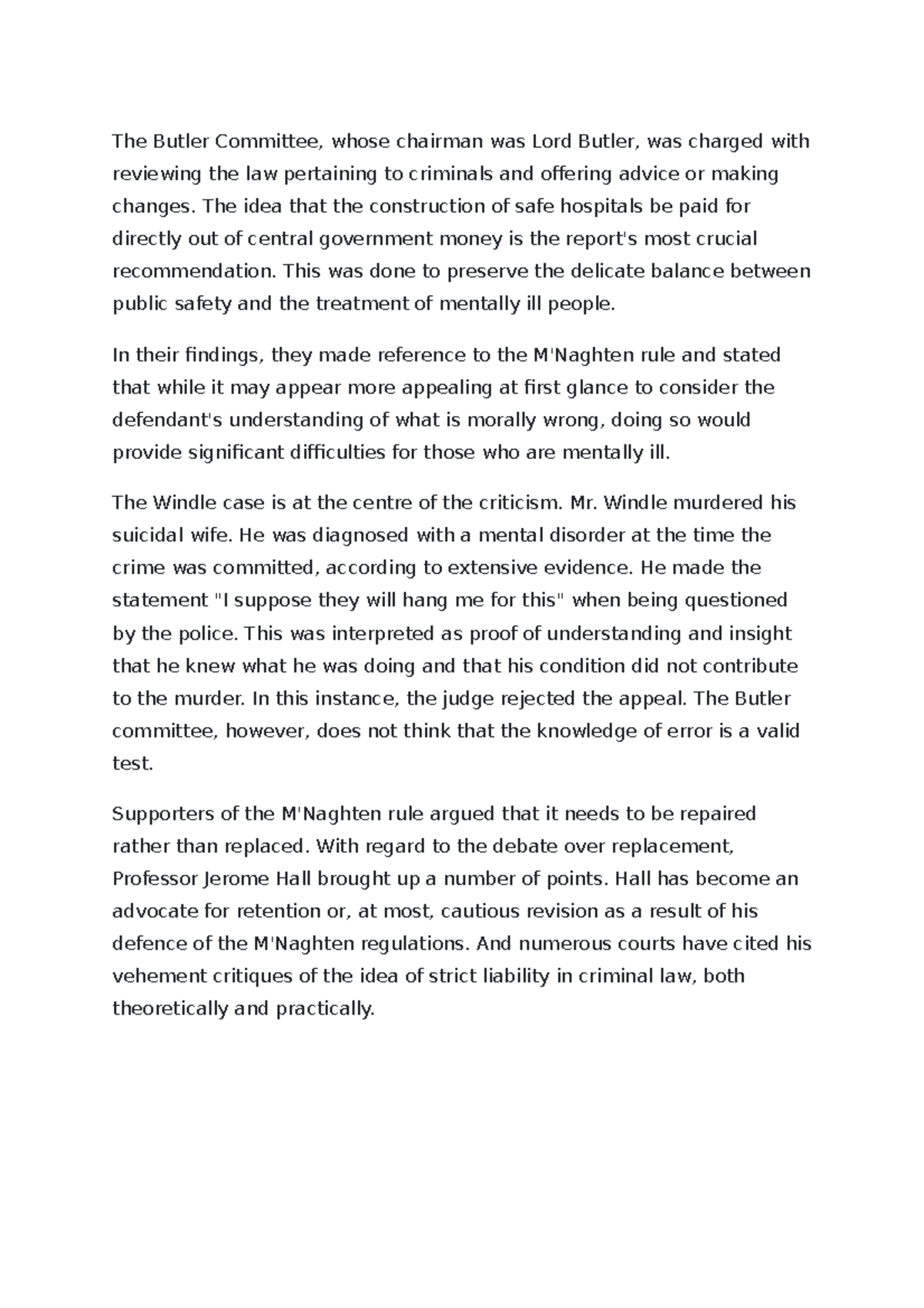 The Butler Committee, whose chairman was Lord Butler, was charged with reviewing the law pertaining to criminals and offering advice or making changes. The idea that the construction of safe hospitals be paid for directly out of central government money is the report's most crucial recommendation. This was done to preserve the delicate balance between public safety and the treatment of mentally ill people.

In their findings, they made reference to the M'Naghten rule and stated that while it may appear more appealing at first glance to consider the defendant's understanding of what is morally wrong, doing so would provide significant difficulties for those who are mentally ill.

The Windle case is at the centre of the criticism. Mr. Windle murdered his suicidal wife. He was diagnosed with a mental disorder at the time the crime was committed, according to extensive evidence. He made the statement "I suppose they will hang me for this" when being questioned by the police. This was interpreted as proof of understanding and insight that he knew what he was doing and that his condition did not contribute to the murder. In this instance, the judge rejected the appeal. The Butler committee, however, does not think that the knowledge of error is a valid test.

Supporters of the M'Naghten rule argued that it needs to be repaired rather than replaced. With regard to the debate over replacement, Professor Jerome Hall brought up a number of points. Hall has become an advocate for retention or, at most, cautious revision as a result of his defence of the M'Naghten regulations. And numerous courts have cited his vehement critiques of the idea of strict liability in criminal law, both theoretically and practically.